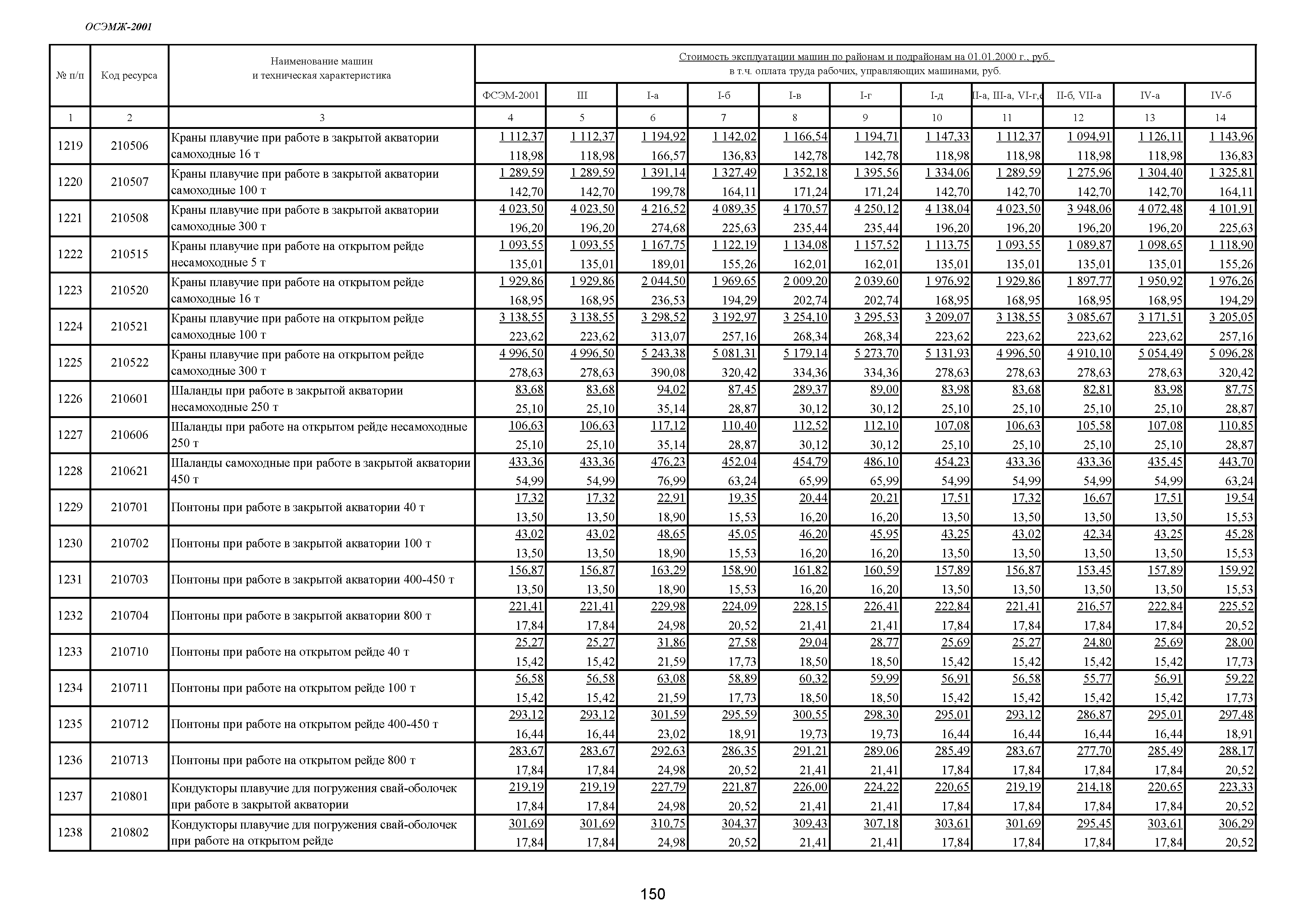 ОСЭМЖ-2001

| № п/п | Код ресурса | Наименование машин и техническая характеристика | Стоимость эксплуатации машин по районам и подрайонам на 01.01.2000 г., руб. в т.ч. оплата труда рабочих, управляющих машинами, руб. | | | | | | | | | | |
|---|---|---|---|---|---|---|---|---|---|---|---|---|---|
| | | | ФСЭМ-2001 | III | I-а | I-б | I-в | I-г | I-д | II-а, III-а, VI-г,е | II-б, VII-а | IV-а | IV-б |
| 1 | 2 | 3 | 4 | 5 | 6 | 7 | 8 | 9 | 10 | 11 | 12 | 13 | 14 |
| 1219 | 210506 | Краны плавучие при работе в закрытой акватории самоходные 16 т | 1 112,37 118,98 | 1 112,37 118,98 | 1 194,92 166,57 | 1 142,02 136,83 | 1 166,54 142,78 | 1 194,71 142,78 | 1 147,33 118,98 | 1 112,37 118,98 | 1 094,91 118,98 | 1 126,11 118,98 | 1 143,96 136,83 |
| 1220 | 210507 | Краны плавучие при работе в закрытой акватории самоходные 100 т | 1 289,59 142,70 | 1 289,59 142,70 | 1 391,14 199,78 | 1 327,49 164,11 | 1 352,18 171,24 | 1 395,56 171,24 | 1 334,06 142,70 | 1 289,59 142,70 | 1 275,96 142,70 | 1 304,40 142,70 | 1 325,81 164,11 |
| 1221 | 210508 | Краны плавучие при работе в закрытой акватории самоходные 300 т | 4 023,50 196,20 | 4 023,50 196,20 | 4 216,52 274,68 | 4 089,35 225,63 | 4 170,57 235,44 | 4 250,12 235,44 | 4 138,04 196,20 | 4 023,50 196,20 | 3 948,06 196,20 | 4 072,48 196,20 | 4 101,91 225,63 |
| 1222 | 210515 | Краны плавучие при работе на открытом рейде несамоходные 5 т | 1 093,55 135,01 | 1 093,55 135,01 | 1 167,75 189,01 | 1 122,19 155,26 | 1 134,08 162,01 | 1 157,52 162,01 | 1 113,75 135,01 | 1 093,55 135,01 | 1 089,87 135,01 | 1 098,65 135,01 | 1 118,90 155,26 |
| 1223 | 210520 | Краны плавучие при работе на открытом рейде самоходные 16 т | 1 929,86 168,95 | 1 929,86 168,95 | 2 044,50 236,53 | 1 969,65 194,29 | 2 009,20 202,74 | 2 039,60 202,74 | 1 976,92 168,95 | 1 929,86 168,95 | 1 897,77 168,95 | 1 950,92 168,95 | 1 976,26 194,29 |
| 1224 | 210521 | Краны плавучие при работе на открытом рейде самоходные 100 т | 3 138,55 223,62 | 3 138,55 223,62 | 3 298,52 313,07 | 3 192,97 257,16 | 3 254,10 268,34 | 3 295,53 268,34 | 3 209,07 223,62 | 3 138,55 223,62 | 3 085,67 223,62 | 3 171,51 223,62 | 3 205,05 257,16 |
| 1225 | 210522 | Краны плавучие при работе на открытом рейде самоходные 300 т | 4 996,50 278,63 | 4 996,50 278,63 | 5 243,38 390,08 | 5 081,31 320,42 | 5 179,14 334,36 | 5 273,70 334,36 | 5 131,93 278,63 | 4 996,50 278,63 | 4 910,10 278,63 | 5 054,49 278,63 | 5 096,28 320,42 |
| 1226 | 210601 | Шаланды при работе в закрытой акватории несамоходные 250 т | 83,68 25,10 | 83,68 25,10 | 94,02 35,14 | 87,45 28,87 | 289,37 30,12 | 89,00 30,12 | 83,98 25,10 | 83,68 25,10 | 82,81 25,10 | 83,98 25,10 | 87,75 28,87 |
| 1227 | 210606 | Шаланды при работе на открытом рейде несамоходные 250 т | 106,63 25,10 | 106,63 25,10 | 117,12 35,14 | 110,40 28,87 | 112,52 30,12 | 112,10 30,12 | 107,08 25,10 | 106,63 25,10 | 105,58 25,10 | 107,08 25,10 | 110,85 28,87 |
| 1228 | 210621 | Шаланды самоходные при работе в закрытой акватории 450 т | 433,36 54,99 | 433,36 54,99 | 476,23 76,99 | 452,04 63,24 | 454,79 65,99 | 486,10 65,99 | 454,23 54,99 | 433,36 54,99 | 433,36 54,99 | 435,45 54,99 | 443,70 63,24 |
| 1229 | 210701 | Понтоны при работе в закрытой акватории 40 т | 17,32 13,50 | 17,32 13,50 | 22,91 18,90 | 19,35 15,53 | 20,44 16,20 | 20,21 16,20 | 17,51 13,50 | 17,32 13,50 | 16,67 13,50 | 17,51 13,50 | 19,54 15,53 |
| 1230 | 210702 | Понтоны при работе в закрытой акватории 100 т | 43,02 13,50 | 43,02 13,50 | 48,65 18,90 | 45,05 15,53 | 46,20 16,20 | 45,95 16,20 | 43,25 13,50 | 43,02 13,50 | 42,34 13,50 | 43,25 13,50 | 45,28 15,53 |
| 1231 | 210703 | Понтоны при работе в закрытой акватории 400-450 т | 156,87 13,50 | 156,87 13,50 | 163,29 18,90 | 158,90 15,53 | 161,82 16,20 | 160,59 16,20 | 157,89 13,50 | 156,87 13,50 | 153,45 13,50 | 157,89 13,50 | 159,92 15,53 |
| 1232 | 210704 | Понтоны при работе в закрытой акватории 800 т | 221,41 17,84 | 221,41 17,84 | 229,98 24,98 | 224,09 20,52 | 228,15 21,41 | 226,41 21,41 | 222,84 17,84 | 221,41 17,84 | 216,57 17,84 | 222,84 17,84 | 225,52 20,52 |
| 1233 | 210710 | Понтоны при работе на открытом рейде 40 т | 25,27 15,42 | 25,27 15,42 | 31,86 21,59 | 27,58 17,73 | 29,04 18,50 | 28,77 18,50 | 25,69 15,42 | 25,27 15,42 | 24,80 15,42 | 25,69 15,42 | 28,00 17,73 |
| 1234 | 210711 | Понтоны при работе на открытом рейде 100 т | 56,58 15,42 | 56,58 15,42 | 63,08 21,59 | 58,89 17,73 | 60,32 18,50 | 59,99 18,50 | 56,91 15,42 | 56,58 15,42 | 55,77 15,42 | 56,91 15,42 | 59,22 17,73 |
| 1235 | 210712 | Понтоны при работе на открытом рейде 400-450 т | 293,12 16,44 | 293,12 16,44 | 301,59 23,02 | 295,59 18,91 | 300,55 19,73 | 298,30 19,73 | 295,01 16,44 | 293,12 16,44 | 286,87 16,44 | 295,01 16,44 | 297,48 18,91 |
| 1236 | 210713 | Понтоны при работе на открытом рейде 800 т | 283,67 17,84 | 283,67 17,84 | 292,63 24,98 | 286,35 20,52 | 291,21 21,41 | 289,06 21,41 | 285,49 17,84 | 283,67 17,84 | 277,70 17,84 | 285,49 17,84 | 288,17 20,52 |
| 1237 | 210801 | Кондукторы плавучие для погружения свай-оболочек при работе в закрытой акватории | 219,19 17,84 | 219,19 17,84 | 227,79 24,98 | 221,87 20,52 | 226,00 21,41 | 224,22 21,41 | 220,65 17,84 | 219,19 17,84 | 214,18 17,84 | 220,65 17,84 | 223,33 20,52 |
| 1238 | 210802 | Кондукторы плавучие для погружения свай-оболочек при работе на открытом рейде | 301,69 17,84 | 301,69 17,84 | 310,75 24,98 | 304,37 20,52 | 309,43 21,41 | 307,18 21,41 | 303,61 17,84 | 301,69 17,84 | 295,45 17,84 | 303,61 17,84 | 306,29 20,52 |

150